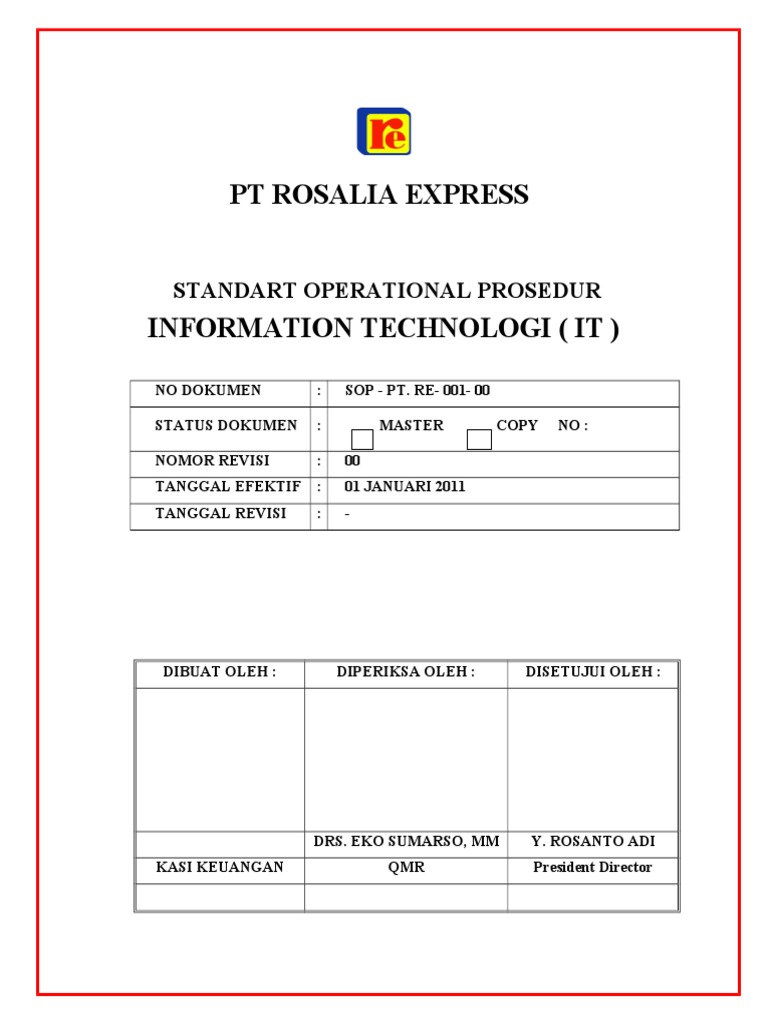 re

PT ROSALIA EXPRESS

STANDART OPERATIONAL PROSEDUR
INFORMATION TECHNOLOGI ( IT )

| NO DOKUMEN | : | SOP - PT. RE- 001- 00 |
|---|---|---|
| STATUS DOKUMEN | : | MASTER COPY NO : |
| NOMOR REVISI | : | 00 |
| TANGGAL EFEKTIF | : | 01 JANUARI 2011 |
| TANGGAL REVISI | : | - |

| DIBUAT OLEH : | DIPERIKSA OLEH : | DISETUJUI OLEH : |
|---|---|---|
| | | |
| | DRS. EKO SUMARSO, MM | Y. ROSANTO ADI |
| KASI KEUANGAN | QMR | President Director |
| | | |